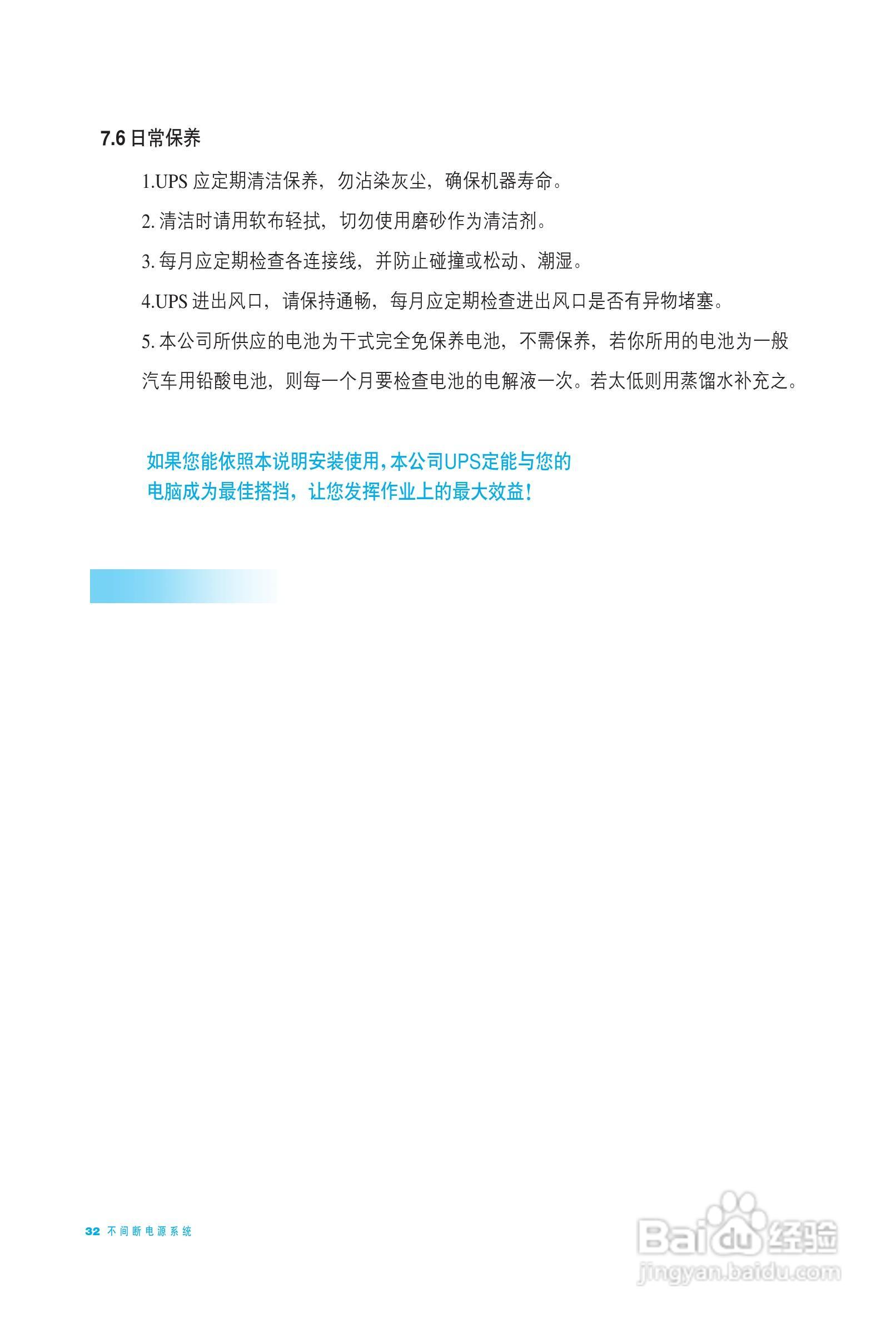 7.6日常保养

1.UPS应定期清洁保养，勿沾染灰尘，确保机器寿命。

2.清洁时请用软布轻拭，切勿使用磨砂作为清洁剂。

3.每月应定期检查各连接线，并防止碰撞或松动、潮湿。

4.UPS进出风口，请保持通畅，每月应定期检查进出风口是否有异物堵塞。

5.本公司所供应的电池为干式完全免保养电池，不需保养，若你所用的电池为一般汽车用铅酸电池，则每一个月要检查电池的电解液一次。若太低则用蒸馏水补充之。

如果您能依照本说明安装使用，本公司UPS定能与您的电脑成为最佳搭挡，让您发挥作业上的最大效益！

32 不间断电源系统

Baidu经验
jingyan.baidu.com